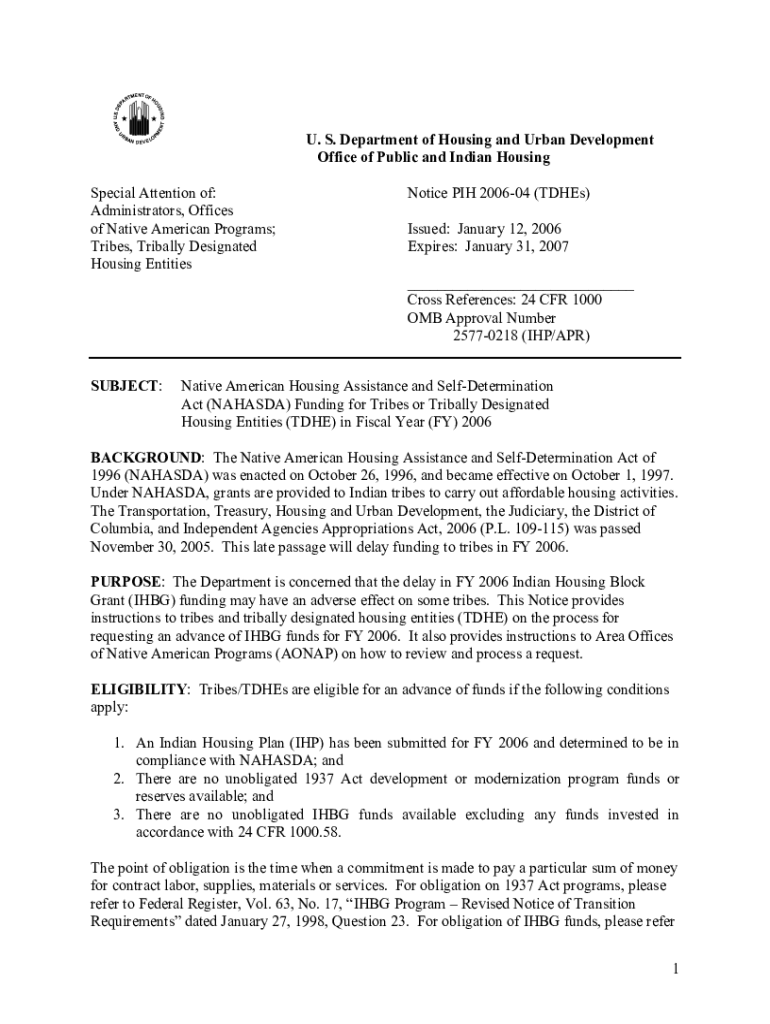 U.S. DEPARTMENT OF HOUSING AND URBAN DEVELOPMENT

U. S. Department of Housing and Urban Development
Office of Public and Indian Housing

Special Attention of:
Administrators, Offices of Native American Programs; Tribes, Tribally Designated Housing Entities

Notice PIH 2006-04 (TDHEs)

Issued: January 12, 2006
Expires: January 31, 2007

Cross References: 24 CFR 1000
OMB Approval Number
2577-0218 (IHP/APR)

SUBJECT: Native American Housing Assistance and Self-Determination Act (NAHASDA) Funding for Tribes or Tribally Designated Housing Entities (TDHE) in Fiscal Year (FY) 2006

BACKGROUND: The Native American Housing Assistance and Self-Determination Act of 1996 (NAHASDA) was enacted on October 26, 1996, and became effective on October 1, 1997. Under NAHASDA, grants are provided to Indian tribes to carry out affordable housing activities. The Transportation, Treasury, Housing and Urban Development, the Judiciary, the District of Columbia, and Independent Agencies Appropriations Act, 2006 (P.L. 109-115) was passed November 30, 2005. This late passage will delay funding to tribes in FY 2006.

PURPOSE: The Department is concerned that the delay in FY 2006 Indian Housing Block Grant (IHBG) funding may have an adverse effect on some tribes. This Notice provides instructions to tribes and tribally designated housing entities (TDHE) on the process for requesting an advance of IHBG funds for FY 2006. It also provides instructions to Area Offices of Native American Programs (AONAP) on how to review and process a request.

ELIGIBILITY: Tribes/TDHEs are eligible for an advance of funds if the following conditions apply:

1. An Indian Housing Plan (IHP) has been submitted for FY 2006 and determined to be in compliance with NAHASDA; and
2. There are no unobligated 1937 Act development or modernization program funds or reserves available; and
3. There are no unobligated IHBG funds available excluding any funds invested in accordance with 24 CFR 1000.58.

The point of obligation is the time when a commitment is made to pay a particular sum of money for contract labor, supplies, materials or services. For obligation on 1937 Act programs, please refer to Federal Register, Vol. 63, No. 17, “IHBG Program – Revised Notice of Transition Requirements” dated January 27, 1998, Question 23. For obligation of IHBG funds, please refer

1